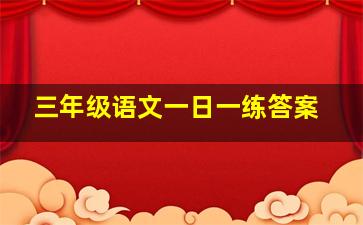 三年级语文一日一练答案